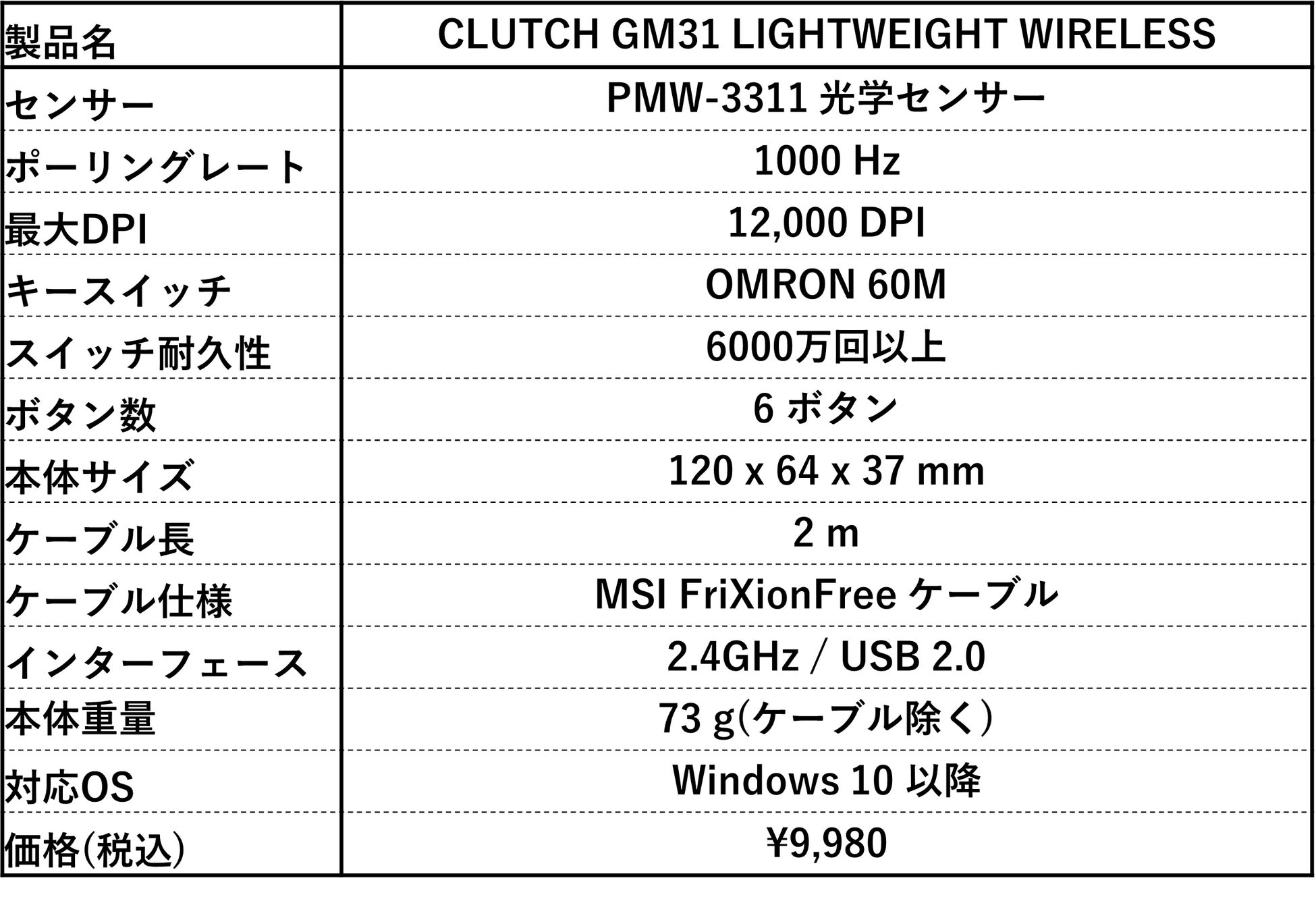 | 製品名 | CLUTCH GM31 LIGHTWEIGHT WIRELESS |
|---|---|
| センサー | PMW-3311光学センサー |
| ポーリングレート | 1000 Hz |
| 最大DPI | 12,000 DPI |
| キースイッチ | OMRON 60M |
| スイッチ耐久性 | 6000万回以上 |
| ボタン数 | 6ボタン |
| 本体サイズ | 120 x 64 x 37 mm |
| ケーブル長 | 2 m |
| ケーブル仕様 | MSI FriXionFreeケーブル |
| インターフェース | 2.4GHz / USB 2.0 |
| 本体重量 | 73 g(ケーブル除く) |
| 対応OS | Windows 10以降 |
| 価格(税込) | ¥9,980 |